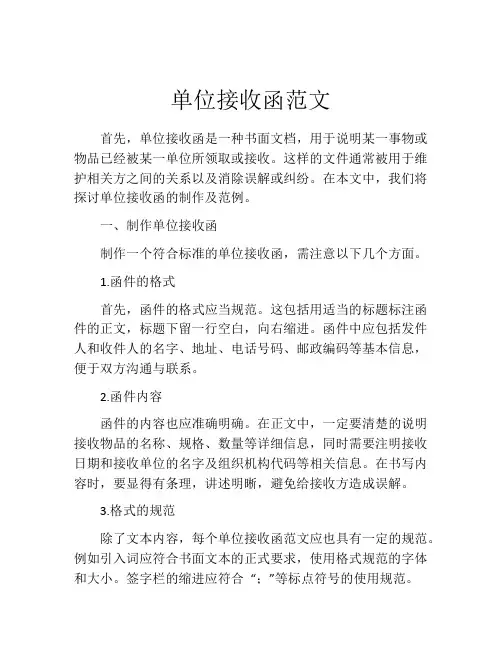 单位接收函范文

首先，单位接收函是一种书面文档，用于说明某一事物或物品已经被某一单位所领取或接收。这样的文件通常被用于维护相关方之间的关系以及消除误解或纠纷。在本文中，我们将探讨单位接收函的制作及范例。

一、制作单位接收函

制作一个符合标准的单位接收函，需注意以下几个方面。

1.函件的格式

首先，函件的格式应当规范。这包括用适当的标题标注函件的正文，标题下留一行空白，向右缩进。函件中应包括发件人和收件人的名字、地址、电话号码、邮政编码等基本信息，便于双方沟通与联系。

2.函件内容

函件的内容也应准确明确。在正文中，一定要清楚的说明接收物品的名称、规格、数量等详细信息，同时需要注明接收日期和接收单位的名字及组织机构代码等相关信息。在书写内容时，要显得有条理，讲述明晰，避免给接收方造成误解。

3.格式的规范

除了文本内容，每个单位接收函范文应也具有一定的规范。例如引入词应符合书面文本的正式要求，使用格式规范的字体和大小。签字栏的缩进应符合“；”等标点符号的使用规范。